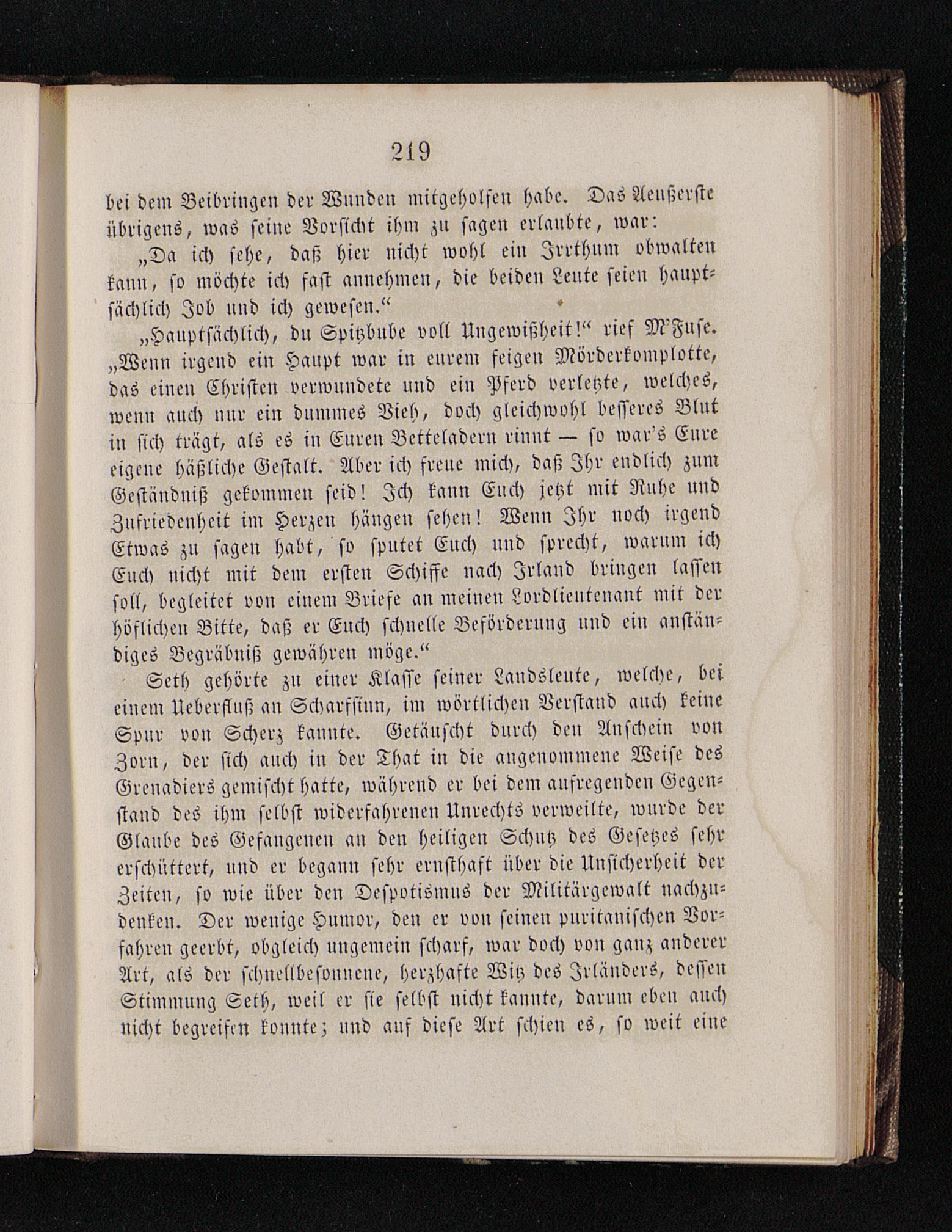 219

bei dem Beibringen der Wunden mitgeholfen habe. Das Aeußerste übrigens, was seine Vorsicht ihm zu sagen erlaubte, war:

„Da ich sehe, daß hier nicht wohl ein Irrthum obwalten kann, so möchte ich fast annehmen, die beiden Leute seien hauptsächlich Job und ich gewesen.“

„Hauptsächlich, du Spitzbube voll Ungewißheit!“ rief M'Fuse. „Wenn irgend ein Haupt war in eurem feigen Mörderkomplotte, das einen Christen verwundete und ein Pferd verletzte, welches, wenn auch nur ein dummes Vieh, doch gleichwohl besseres Blut in sich trägt, als es in Euren Betteladern rinnt — so war's Eure eigene häßliche Gestalt. Aber ich freue mich, daß Ihr endlich zum Geständniß gekommen seid! Ich kann Euch jetzt mit Ruhe und Zufriedenheit im Herzen hängen sehen! Wenn Ihr noch irgend Etwas zu sagen habt, so sputet Euch und sprecht, warum ich Euch nicht mit dem ersten Schiffe nach Irland bringen lassen soll, begleitet von einem Briefe an meinen Lordlieutenant mit der höflichen Bitte, daß er Euch schnelle Beförderung und ein anständiges Begräbniß gewähren möge.“

Seth gehörte zu einer Klasse seiner Landsleute, welche, bei einem Ueberfluß an Scharfsinn, im wörtlichen Verstand auch keine Spur von Scherz kannte. Getäuscht durch den Anschein von Zorn, der sich auch in der That in die angenommene Weise des Grenadiers gemischt hatte, während er bei dem aufregenden Gegenstand des ihm selbst widerfahrenen Unrechts verweilte, wurde der Glaube des Gefangenen an den heiligen Schutz des Gesetzes sehr erschüttert, und er begann sehr ernsthaft über die Unsicherheit der Zeiten, so wie über den Despotismus der Militärgewalt nachzudenken. Der wenige Humor, den er von seinen puritanischen Vorfahren geerbt, obgleich ungemein scharf, war doch von ganz anderer Art, als der schnellbesonnene, herzhafte Witz des Irländers, dessen Stimmung Seth, weil er sie selbst nicht kannte, darum eben auch nicht begreifen konnte; und auf diese Art schien es, so weit eine